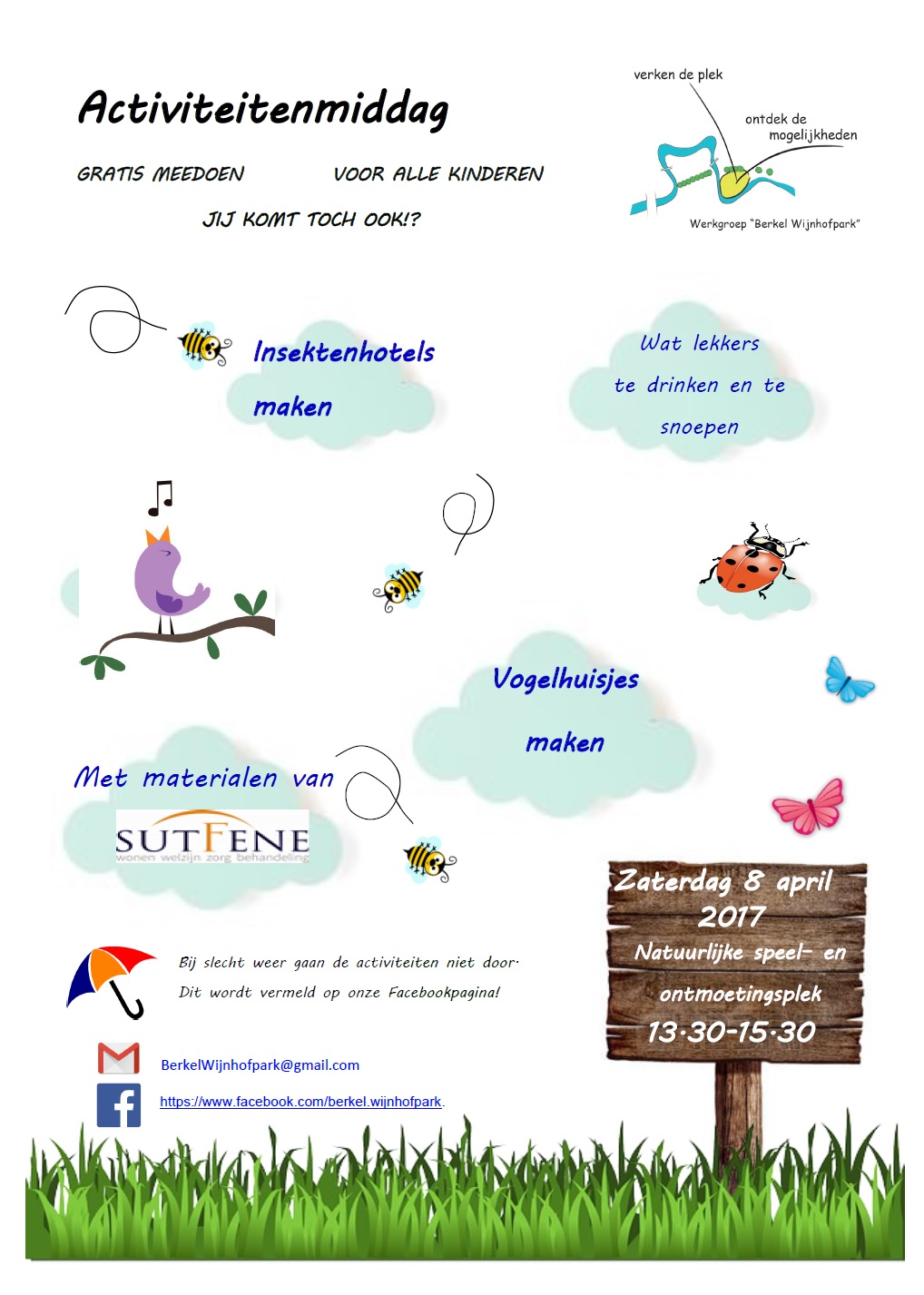 Activiteitenmiddag

GRATIS MEEDOEN VOOR ALLE KINDEREN

JIJ KOMT TOCH OOK!?

verken de plek

ontdek de mogelijkheden

Werkgroep "Berkel Wijnhofpark"

Insektenhotels maken

Wat lekkers te drinken en te snoepen

Vogelhuisjes maken

Met materialen van

SUTFENE
wonen welzijn zorg behandeling

Zaterdag 8 april 2017
Natuurlijke speel- en ontmoetingsplek
13.30-15.30

Bij slecht weer gaan de activiteiten niet door.
Dit wordt vermeld op onze Facebookpagina!

BerkelWijnhofpark@gmail.com

https://www.facebook.com/berkel.wijnhofpark.